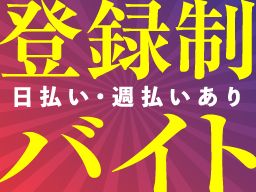 登録制
日払い・週払いあり
バイト